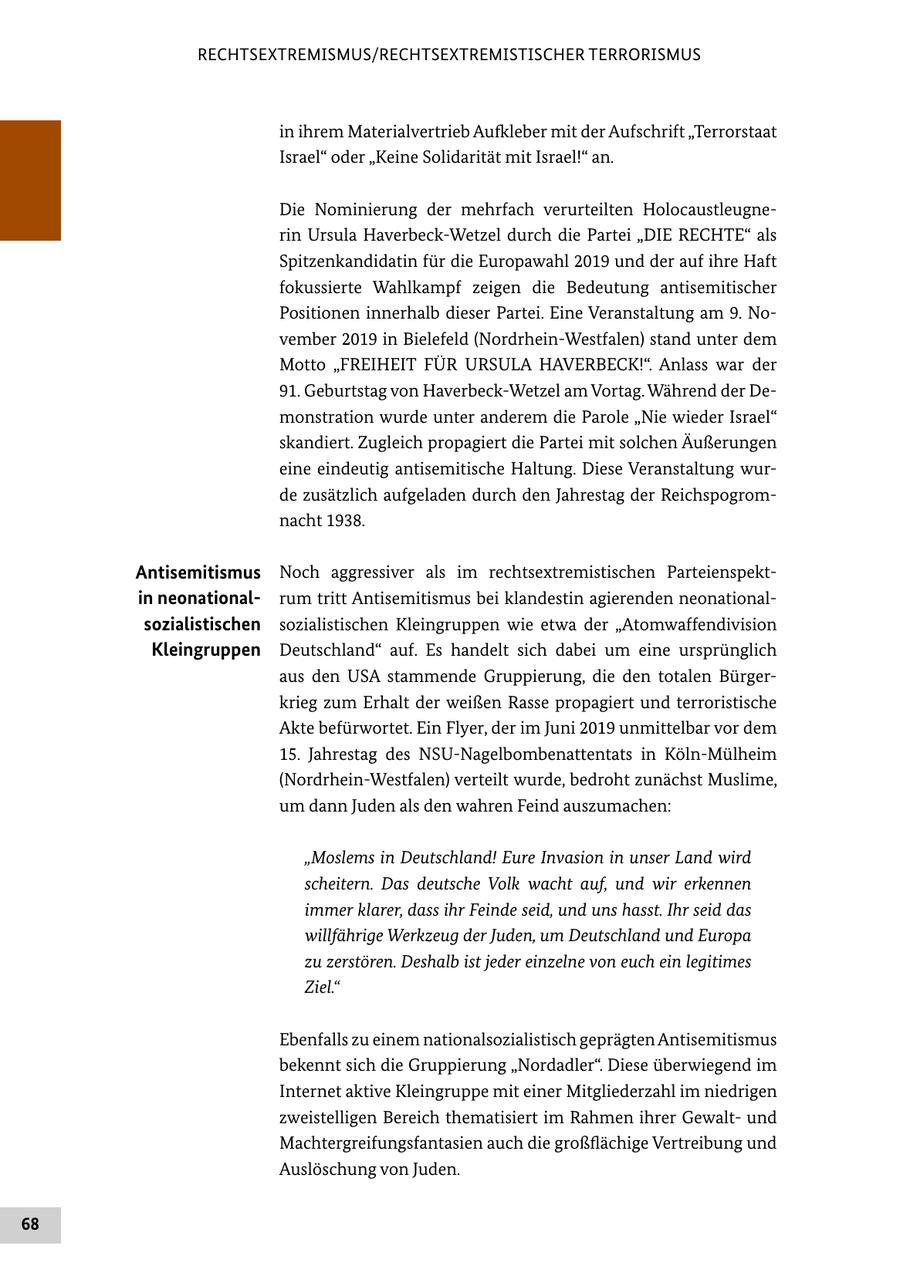 RECHTSEXTREMISMUS/RECHTSEXTREMISTISCHER TERRORISMUS

in ihrem Materialvertrieb Aufkleber mit der Aufschrift „Terrorstaat Israel“ oder „Keine Solidarität mit Israel!“ an.

Die Nominierung der mehrfach verurteilten Holocaustleugnerin Ursula Haverbeck-Wetzel durch die Partei „DIE RECHTE“ als Spitzenkandidatin für die Europawahl 2019 und der auf ihre Haft fokussierte Wahlkampf zeigen die Bedeutung antisemitischer Positionen innerhalb dieser Partei. Eine Veranstaltung am 9. November 2019 in Bielefeld (Nordrhein-Westfalen) stand unter dem Motto „FREIHEIT FÜR URSULA HAVERBECK!“. Anlass war der 91. Geburtstag von Haverbeck-Wetzel am Vortag. Während der Demonstration wurde unter anderem die Parole „Nie wieder Israel“ skandiert. Zugleich propagiert die Partei mit solchen Äußerungen eine eindeutig antisemitische Haltung. Diese Veranstaltung wurde zusätzlich aufgeladen durch den Jahrestag der Reichspogromnacht 1938.

Antisemitismus in neonationalsozialistischen Kleingruppen

Noch aggressiver als im rechtsextremistischen Parteienspektrum tritt Antisemitismus bei klandestin agierenden neonationalsozialistischen Kleingruppen wie etwa der „Atomwaffendivision Deutschland“ auf. Es handelt sich dabei um eine ursprünglich aus den USA stammende Gruppierung, die den totalen Bürgerkrieg zum Erhalt der weißen Rasse propagiert und terroristische Akte befürwortet. Ein Flyer, der im Juni 2019 unmittelbar vor dem 15. Jahrestag des NSU-Nagelbombenattentats in Köln-Mülheim (Nordrhein-Westfalen) verteilt wurde, bedroht zunächst Muslime, um dann Juden als den wahren Feind auszumachen:

„Moslems in Deutschland! Eure Invasion in unser Land wird scheitern. Das deutsche Volk wacht auf, und wir erkennen immer klarer, dass ihr Feinde seid, und uns hasst. Ihr seid das willfährige Werkzeug der Juden, um Deutschland und Europa zu zerstören. Deshalb ist jeder einzelne von euch ein legitimes Ziel.“

Ebenfalls zu einem nationalsozialistisch geprägten Antisemitismus bekennt sich die Gruppierung „Nordadler“. Diese überwiegend im Internet aktive Kleingruppe mit einer Mitgliederzahl im niedrigen zweistelligen Bereich thematisiert im Rahmen ihrer Gewalt- und Machtergreifungsfantasien auch die großflächige Vertreibung und Auslöschung von Juden.

68